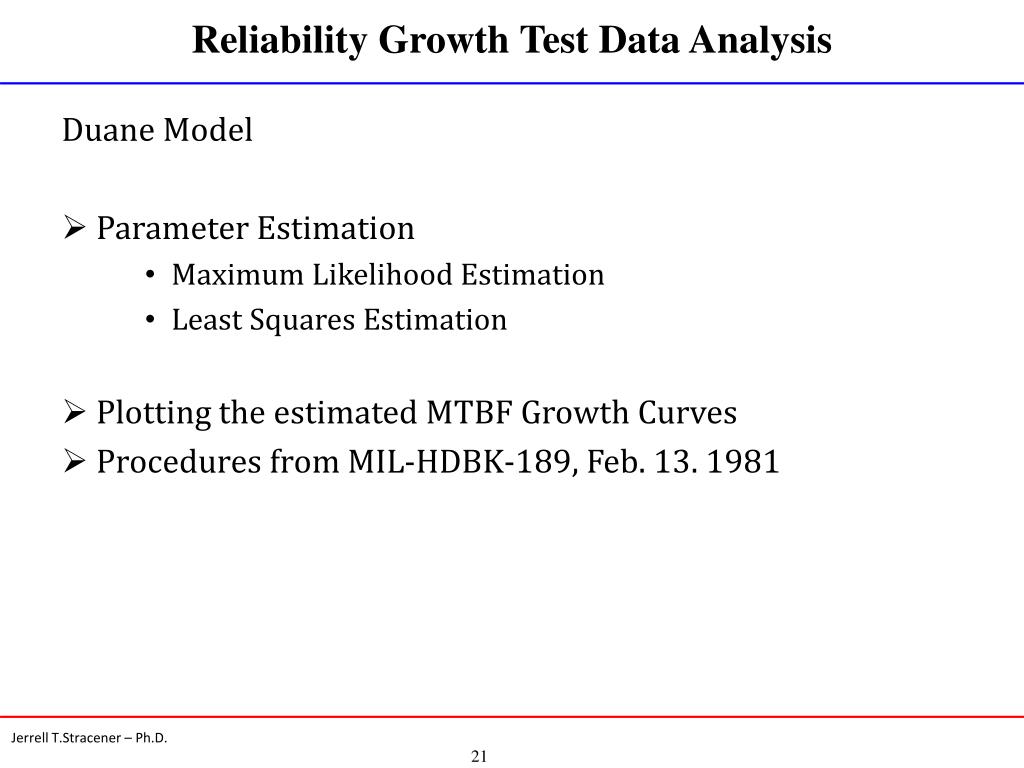 Reliability Growth Test Data Analysis

Duane Model

➢ Parameter Estimation
• Maximum Likelihood Estimation
• Least Squares Estimation

➢ Plotting the estimated MTBF Growth Curves
➢ Procedures from MIL-HDBK-189, Feb. 13. 1981

Jerrell T.Stracener – Ph.D.

21